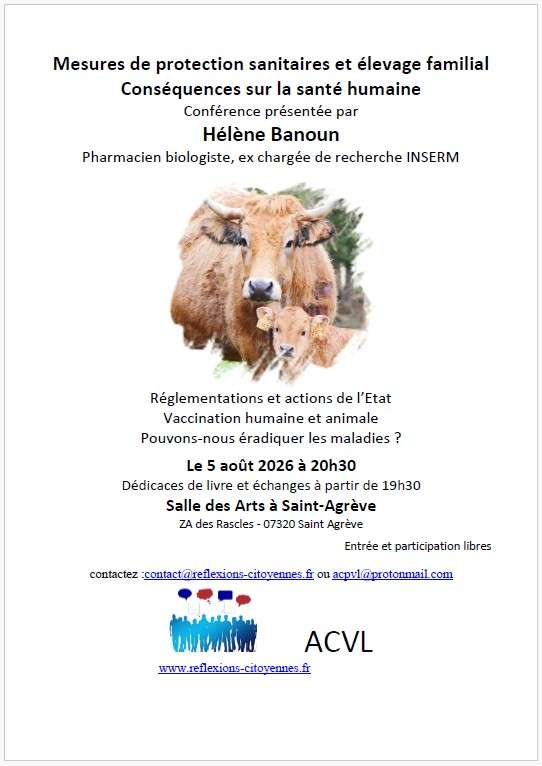 Mesures de protection sanitaires et élevage familial
Conséquences sur la santé humaine
Conférence présentée par
Hélène Banoun
Pharmacien biologiste, ex chargée de recherche INSERM

Réglementations et actions de l'Etat
Vaccination humaine et animale
Pouvons-nous éradiquer les maladies ?

Le 5 août 2026 à 20h30
Dédicaces de livre et échanges à partir de 19h30
Salle des Arts à Saint-Agrève
ZA des Rascles - 07320 Saint Agrève

Entrée et participation libres

contactez :contact@reflexions-citoyennes.fr ou acpvl@protonmail.com

ACVL

www.reflexions-citoyennes.fr